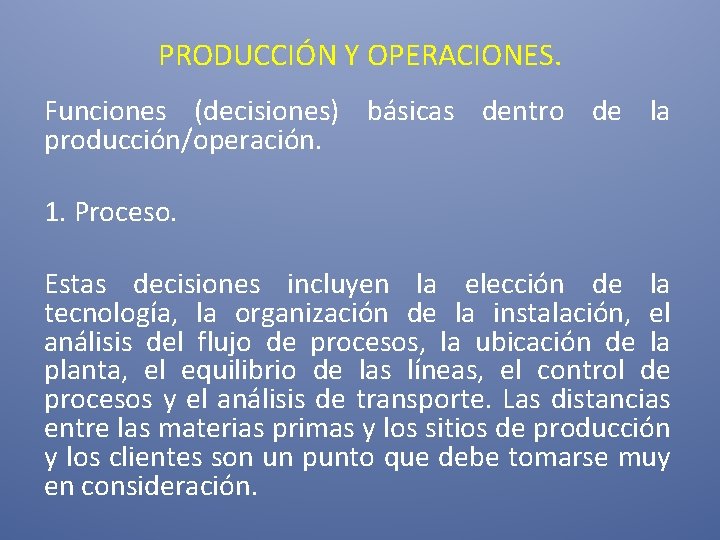 PRODUCCIÓN Y OPERACIONES.

Funciones (decisiones) básicas dentro de la producción/operación.

1. Proceso.

Estas decisiones incluyen la elección de la tecnología, la organización de la instalación, el análisis del flujo de procesos, la ubicación de la planta, el equilibrio de las líneas, el control de procesos y el análisis de transporte. Las distancias entre las materias primas y los sitios de producción y los clientes son un punto que debe tomarse muy en consideración.